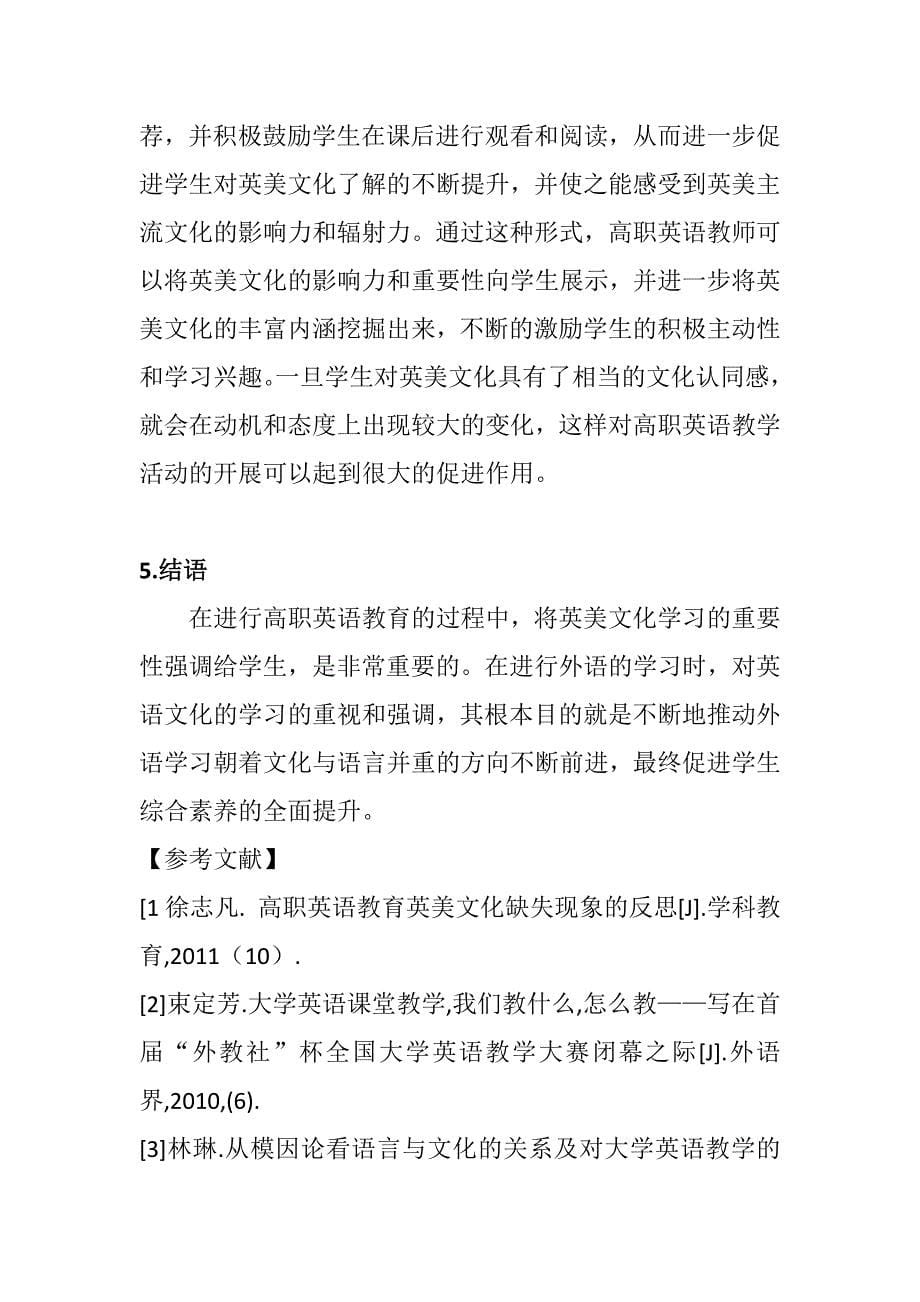 荐，并积极鼓励学生在课后进行观看和阅读，从而进一步促进学生对英美文化了解的不断提升，并使之能感受到英美主流文化的影响力和辐射力。通过这种形式，高职英语教师可以将英美文化的影响力和重要性向学生展示，并进一步将英美文化的丰富内涵挖掘出来，不断的激励学生的积极主动性和学习兴趣。一旦学生对英美文化具有了相当的文化认同感，就会在动机和态度上出现较大的变化，这样对高职英语教学活动的开展可以起到很大的促进作用。

5.结语

在进行高职英语教育的过程中，将英美文化学习的重要性强调给学生，是非常重要的。在进行外语的学习时，对英语文化的学习的重视和强调，其根本目的就是不断地推动外语学习朝着文化与语言并重的方向不断前进，最终促进学生综合素养的全面提升。

【参考文献】

[1 徐志凡. 高职英语教育英美文化缺失现象的反思[J].学科教育,2011（10）.

[2]束定芳.大学英语课堂教学,我们教什么,怎么教——写在首届“外教社”杯全国大学英语教学大赛闭幕之际[J].外语界,2010,(6).

[3]林琳.从模因论看语言与文化的关系及对大学英语教学的